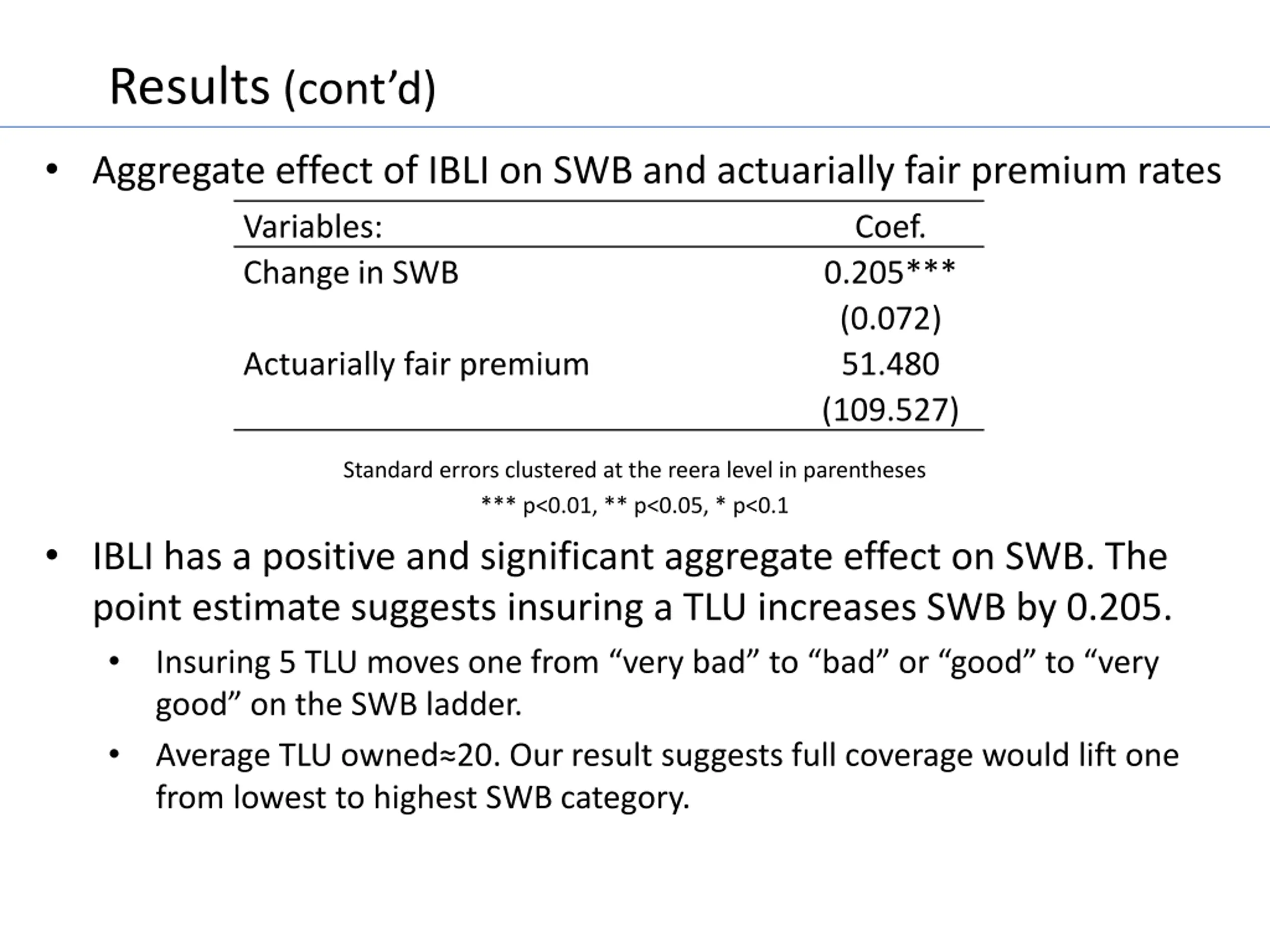 Results (cont'd)

• Aggregate effect of IBLI on SWB and actuarially fair premium rates

| Variables: | Coef. |
|---|---|
| Change in SWB | 0.205*** |
| | (0.072) |
| Actuarially fair premium | 51.480 |
| | (109.527) |

Standard errors clustered at the reera level in parentheses
*** p<0.01, ** p<0.05, * p<0.1

• IBLI has a positive and significant aggregate effect on SWB. The point estimate suggests insuring a TLU increases SWB by 0.205.

• Insuring 5 TLU moves one from "very bad" to "bad" or "good" to "very good" on the SWB ladder.

• Average TLU owned≈20. Our result suggests full coverage would lift one from lowest to highest SWB category.